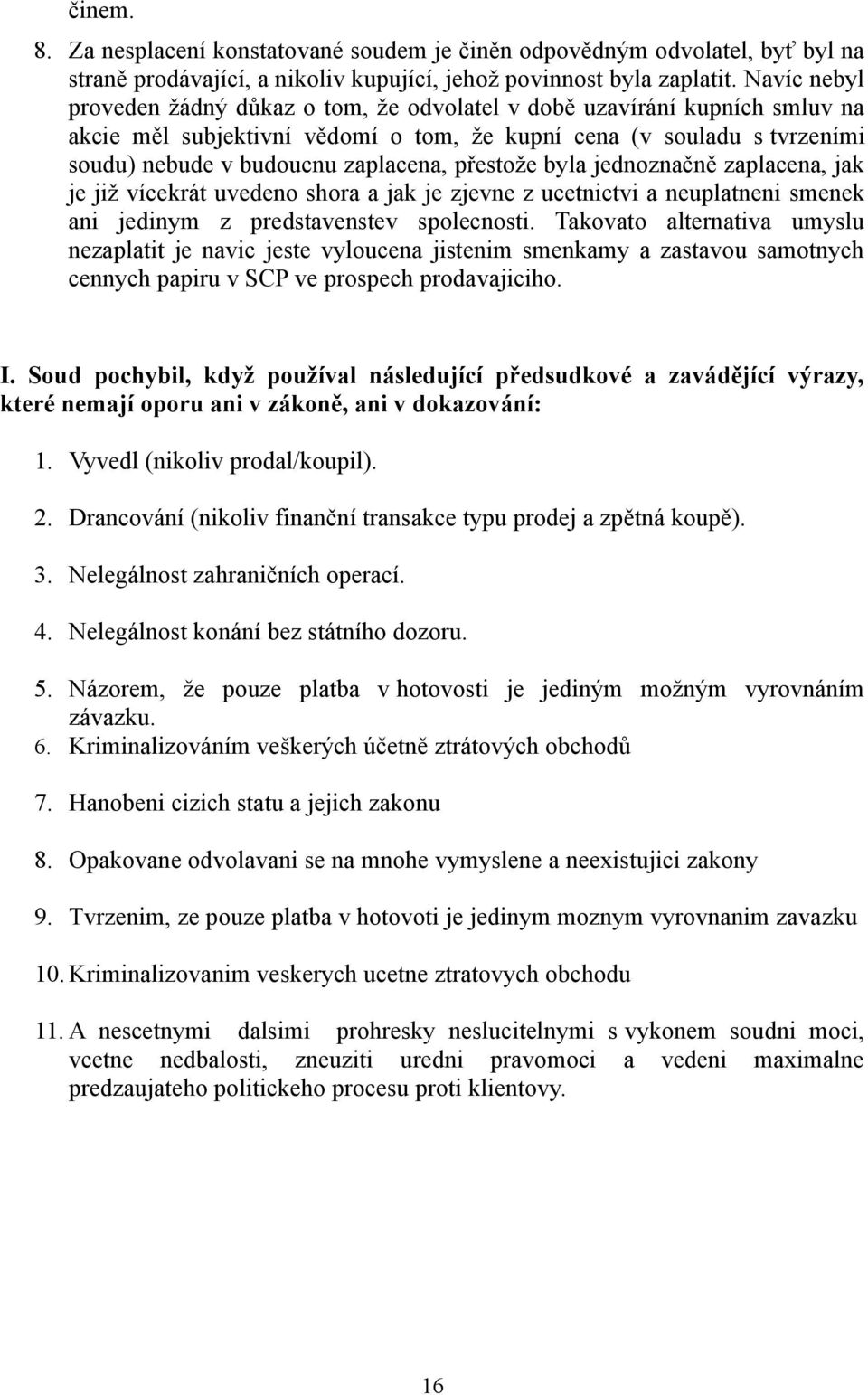 činem.

8. Za nesplacení konstatované soudem je činěn odpovědným odvolatel, byť byl na straně prodávající, a nikoliv kupující, jehož povinnost byla zaplatit. Navíc nebyl proveden žádný důkaz o tom, že odvolatel v době uzavírání kupních smluv na akcie měl subjektivní vědomí o tom, že kupní cena (v souladu s tvrzeními soudu) nebude v budoucnu zaplacena, přestože byla jednoznačně zaplacena, jak je již vícekrát uvedeno shora a jak je zjevne z ucetnictvi a neuplatneni smenek ani jedinym z predstavenstev spolecnosti. Takovato alternativa umyslu nezaplatit je navic jeste vyloucena jistenim smenkamy a zastavou samotnych cennych papiru v SCP ve prospech prodavajiciho.

I. Soud pochybil, když používal následující předsudkové a zavádějící výrazy, které nemají oporu ani v zákoně, ani v dokazování:

1. Vyvedl (nikoliv prodal/koupil).

2. Drancování (nikoliv finanční transakce typu prodej a zpětná koupě).

3. Nelegálnost zahraničních operací.

4. Nelegálnost konání bez státního dozoru.

5. Názorem, že pouze platba v hotovosti je jediným možným vyrovnáním závazku.

6. Kriminalizováním veškerých účetně ztrátových obchodů

7. Hanobeni cizich statu a jejich zakonu

8. Opakovane odvolavani se na mnohe vymyslene a neexistujici zakony

9. Tvrzenim, ze pouze platba v hotovoti je jedinym moznym vyrovnanim zavazku

10. Kriminalizovanim veskerych ucetne ztratovych obchodu

11. A nescetnymi dalsimi prohresky neslucitelnymi s vykonem soudni moci, vcetne nedbalosti, zneuziti uredni pravomoci a vedeni maximalne predzaujateho politickeho procesu proti klientovy.

16